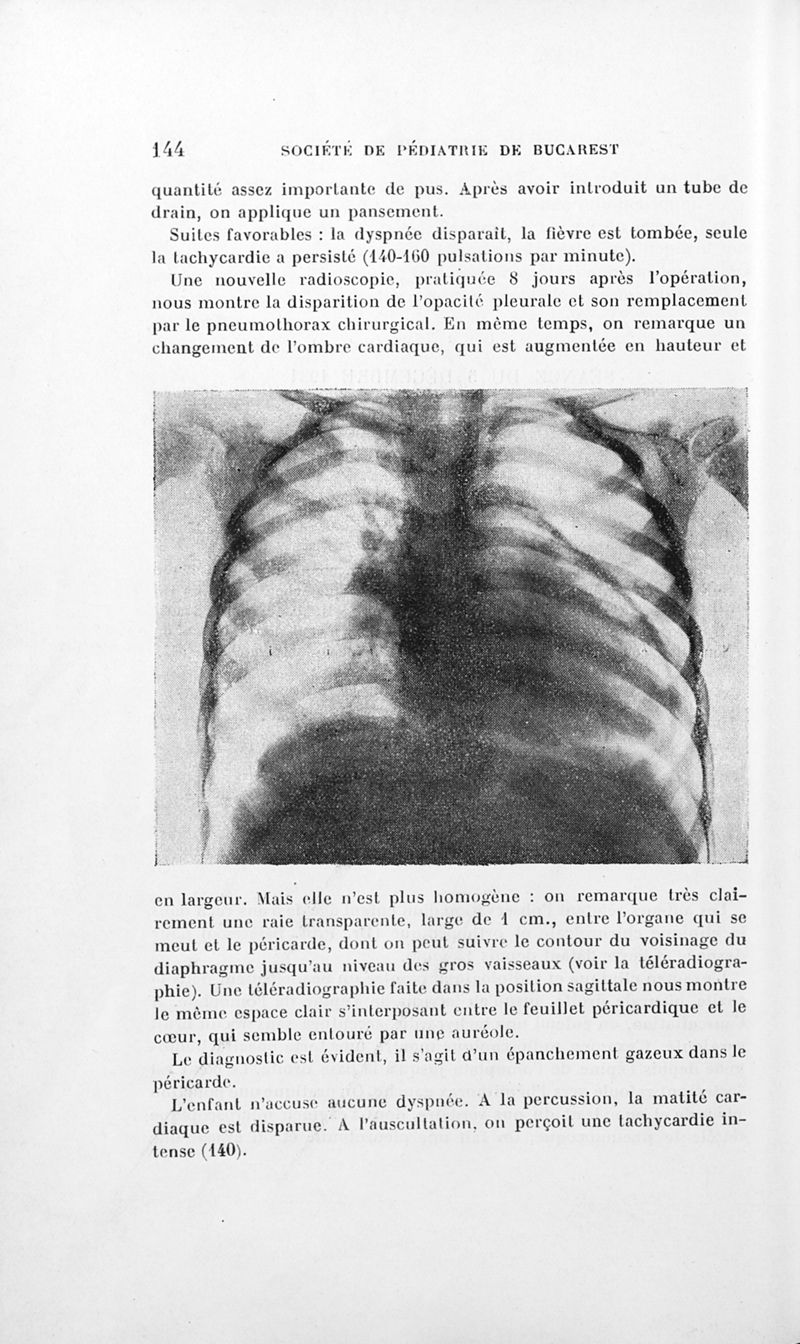 144 SOCIÉTÉ DE PÉDIATRIE DE BUCAREST

quantité assez importante de pus. Après avoir introduit un tube de drain, on applique un pansement.

Suites favorables : la dyspnée disparaît, la fièvre est tombée, seule la tachycardie a persisté (140-160 pulsations par minute).

Une nouvelle radioscopie, pratiquée 8 jours après l'opération, nous montre la disparition de l'opacité pleurale et son remplacement par le pneumothorax chirurgical. En même temps, on remarque un changement de l'ombre cardiaque, qui est augmentée en hauteur et en largeur. Mais elle n'est plus homogène : on remarque très clairement une raie transparente, large de 1 cm., entre l'organe qui se meut et le péricarde, dont on peut suivre le contour du voisinage du diaphragme jusqu'au niveau des gros vaisseaux (voir la téléradiographie). Une téléradiographie faite dans la position sagittale nous montre le même espace clair s'interposant entre le feuillet péricardique et le cœur, qui semble entouré par une auréole.

Le diagnostic est évident, il s'agit d'un épanchement gazeux dans le péricarde.

L'enfant n'accuse aucune dyspnée. A la percussion, la matité cardiaque est disparue. A l'auscultation, on perçoit une tachycardie intense (140).